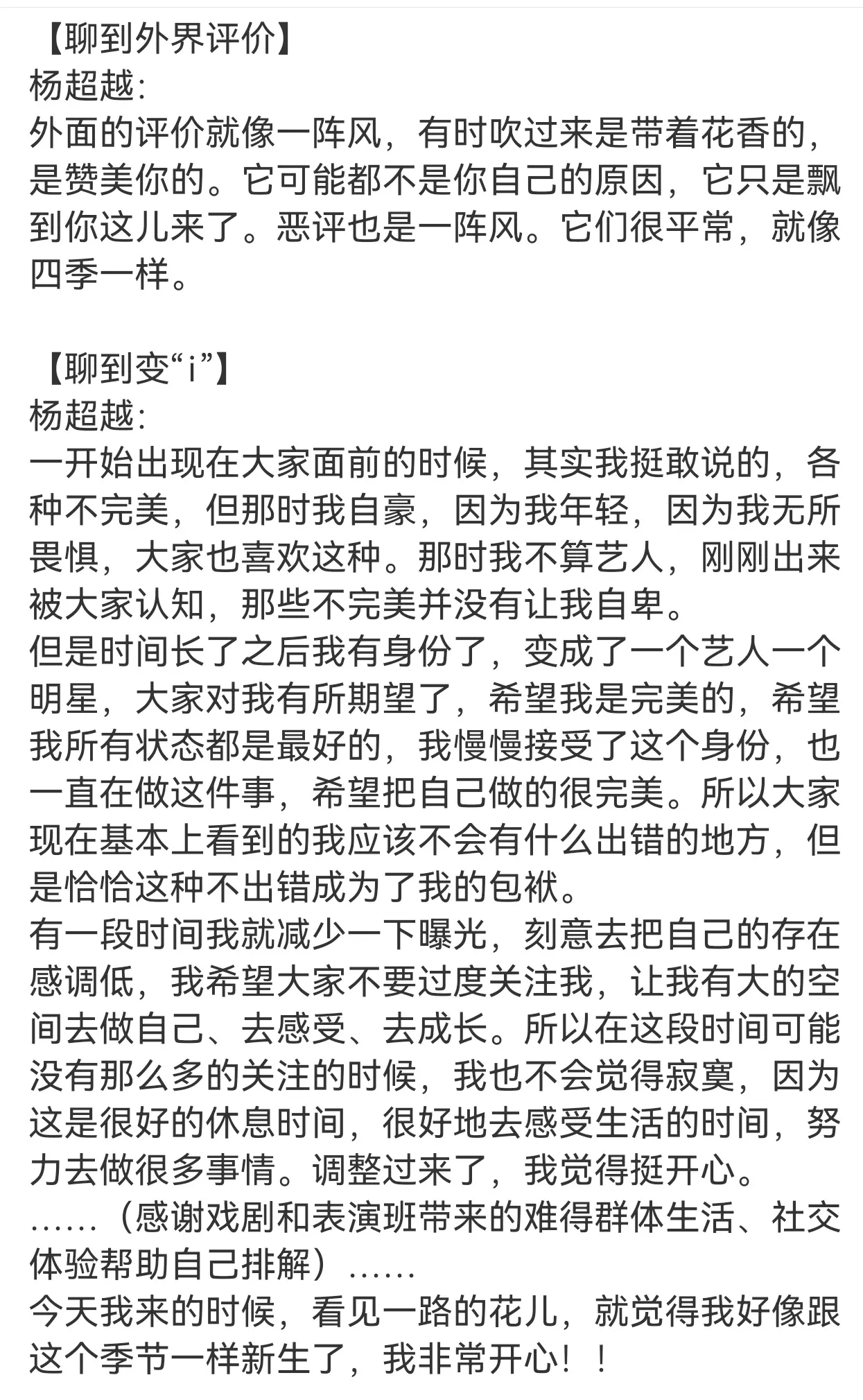 【聊到外界评价】
杨超越:
外面的评价就像一阵风，有时吹过来是带着花香的，是赞美你的。它可能都不是你自己的原因，它只是飘到你这儿来了。恶评也是一阵风。它们很平常，就像四季一样。

【聊到变“i”】
杨超越:
一开始出现在大家面前的时候，其实我挺敢说的，各种不完美，但那时我自豪，因为我年轻，因为我无所畏惧，大家也喜欢这种。那时我不算艺人，刚刚出来被大家认知，那些不完美并没有让我自卑。
但是时间长了之后我有身份了，变成了一个艺人一个明星，大家对我有所期望了，希望我是完美的，希望我所有状态都是最好的，我慢慢接受了这个身份，也一直在做这件事，希望把自己做的很完美。所以大家现在基本上看到的我应该不会有什么出错的地方，但是恰恰这种不出错成为了我的包袱。
有一段时间我就减少一下曝光，刻意去把自己的存在感调低，我希望大家不要过度关注我，让我有大的空间去做自己、去感受、去成长。所以在这段时间可能没有那么多的关注的时候，我也不会觉得寂寞，因为这是很好的休息时间，很好地去感受生活的时间，努力去做很多事情。调整过来了，我觉得挺开心。
……（感谢戏剧和表演班带来的难得群体生活、社交体验帮助自己排解）……
今天我来的时候，看见一路的花儿，就觉得我好像跟这个季节一样新生了，我非常开心！！